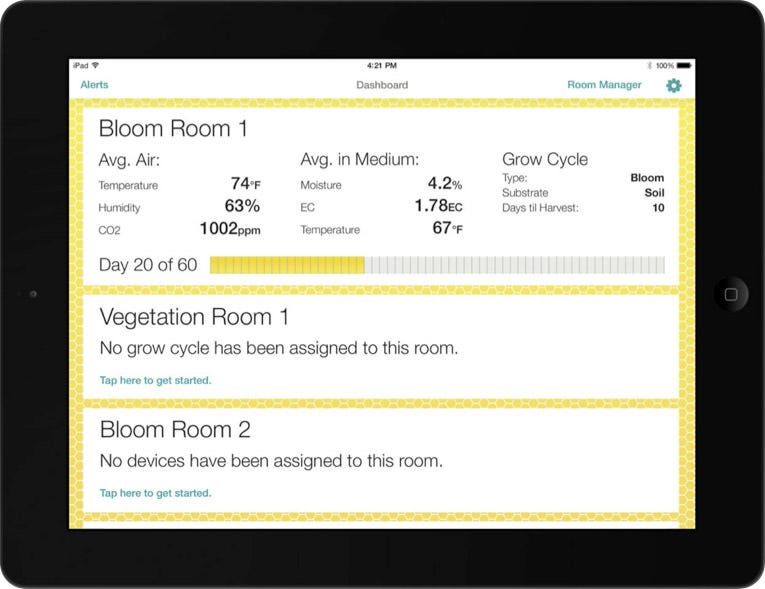 iPad
4:21 PM
100%

Alerts
Dashboard
Room Manager

Bloom Room 1

Avg. Air:
Temperature 74°F
Humidity 63%
CO2 1002ppm

Avg. in Medium:
Moisture 4.2%
EC 1.78EC
Temperature 67°F

Grow Cycle
Type: Bloom
Substrate Soil
Days til Harvest: 10

Day 20 of 60

Vegetation Room 1
No grow cycle has been assigned to this room.

Tap here to get started.

Bloom Room 2
No devices have been assigned to this room.

Tap here to get started.